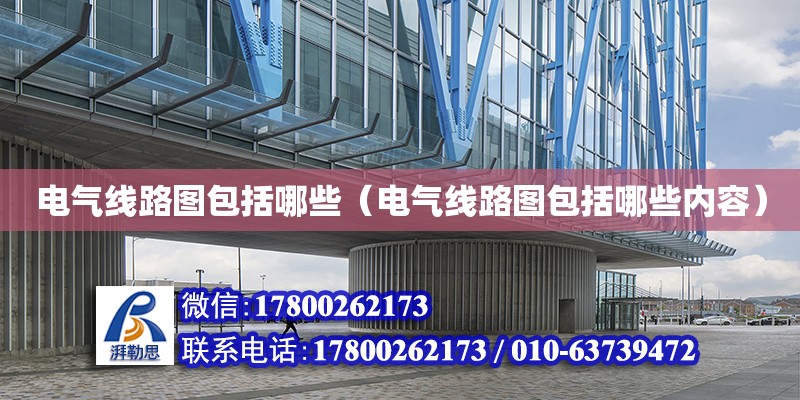 电气线路图包括哪些（电气线路图包括哪些内容）

湃勒思

微信：17800262173

联系电话：17800262173 / 010-63739472